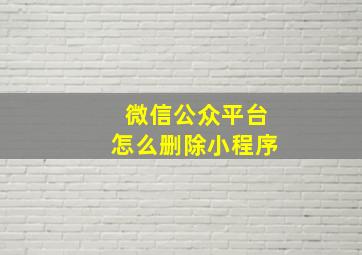 微信公众平台
怎么删除小程序